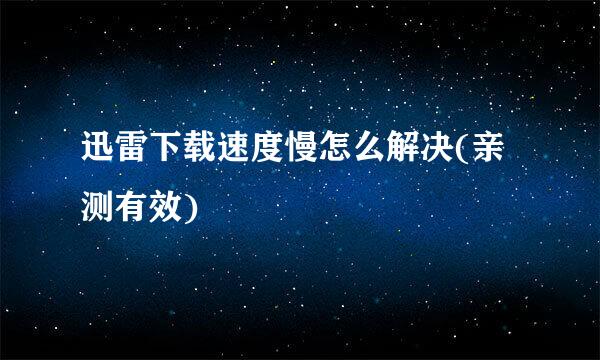 迅雷下载速度慢怎么解决(亲测有效)